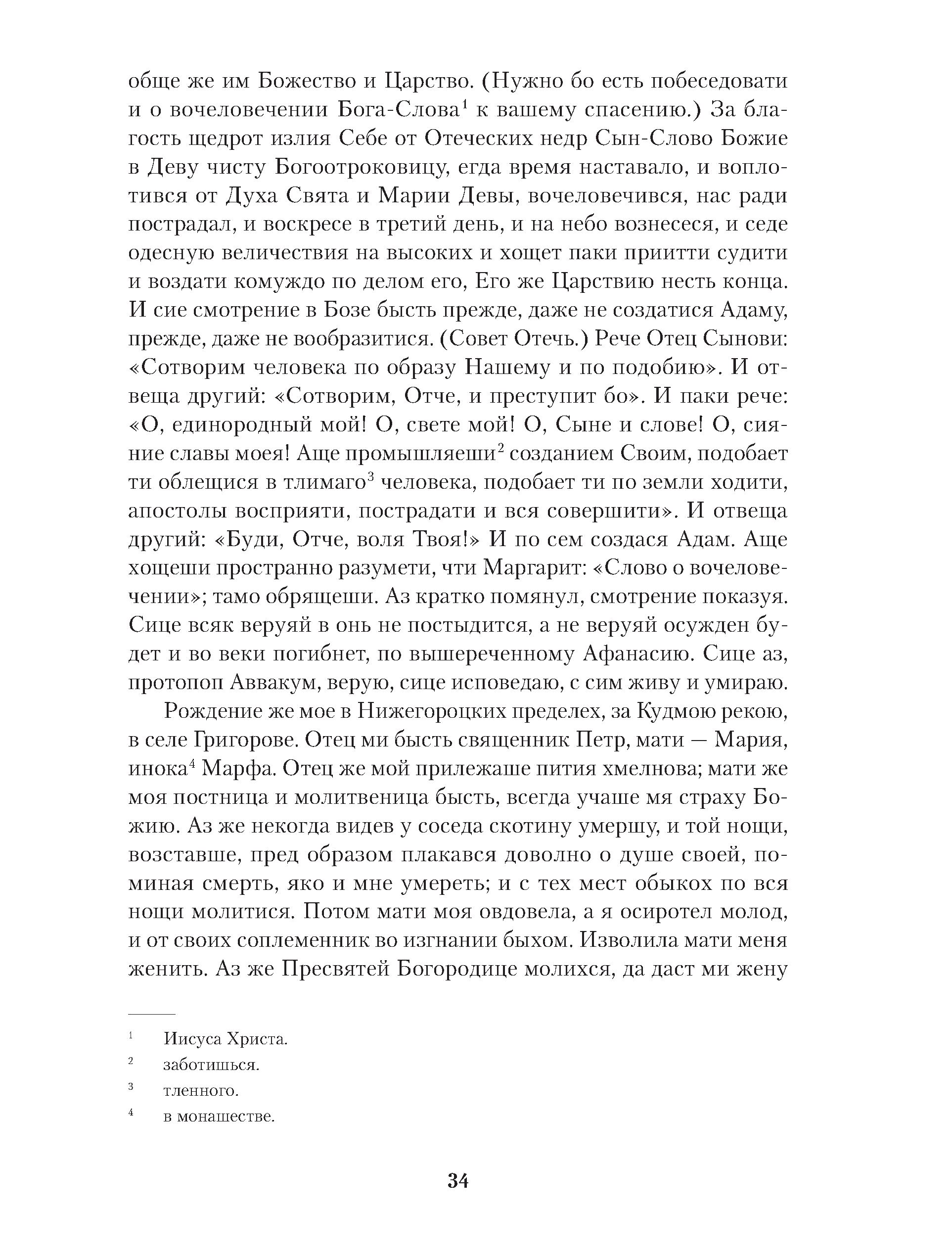 обще же им Божество и Царство. (Нужно бо есть побеседовати и о вочеловечении Бога-Слова$^1$ к вашему спасению.) За благость щедрот излия Себе от Отеческих недр Сын-Слово Божие в Деву чисту Богоотроковицу, егда время наставало, и воплотився от Духа Свята и Марии Девы, вочеловечився, нас ради пострадал, и воскресе в третий день, и на небо вознесеся, и седе одесную величествия на высоких и хощет паки приитти судити и воздати комуждо по делом его, Его же Царствию несть конца. И сие смотрение в Бозе бысть прежде, даже не создатися Адаму, прежде, даже не вообразитися. (Совет Отечь.) Рече Отец Сынови: «Сотворим человека по образу Нашему и по подобию». И отвеща другий: «Сотворим, Отче, и преступит бо». И паки рече: «О, единородный мой! О, свете мой! О, Сыне и слове! О, сияние славы моея! Аще промышляеши$^2$ созданием Своим, подобает ти облещися в тлимаго$^3$ человека, подобает ти по земли ходити, апостолы восприяти, пострадати и вся совершити». И отвеща другий: «Буди, Отче, воля Твоя!» И по сем создася Адам. Аще хощеши пространно разумети, чти Маргарит: «Слово о вочеловечении»; тамо обрящеши. Аз кратко помянул, смотрение показуя. Сице всяк веруяй в онь не постыдится, а не веруяй осужден будет и во веки погибнет, по вышереченному Афанасию. Сице аз, протопоп Аввакум, верую, сице исповедаю, с сим живу и умираю.

Рождение же мое в Нижегороцких пределех, за Кудмою рекою, в селе Григорове. Отец ми бысть священник Петр, мати — Мария, инока$^4$ Марфа. Отец же мой прилежаше пития хмелнова; мати же моя постница и молитвеница бысть, всегда учаше мя страху Божию. Аз же некогда видев у соседа скотину умершу, и той нощи, возставше, пред образом плакався доволно о душе своей, поминая смерть, яко и мне умереть; и с тех мест обыкох по вся нощи молитися. Потом мати моя овдовела, а я осиротел молод, и от своих соплеменник во изгнании быхом. Изволила мати меня женить. Аз же Пресвятей Богородице молихся, да даст ми жену

$^1$ Иисуса Христа.
$^2$ заботишься.
$^3$ тленного.
$^4$ в монашестве.

34